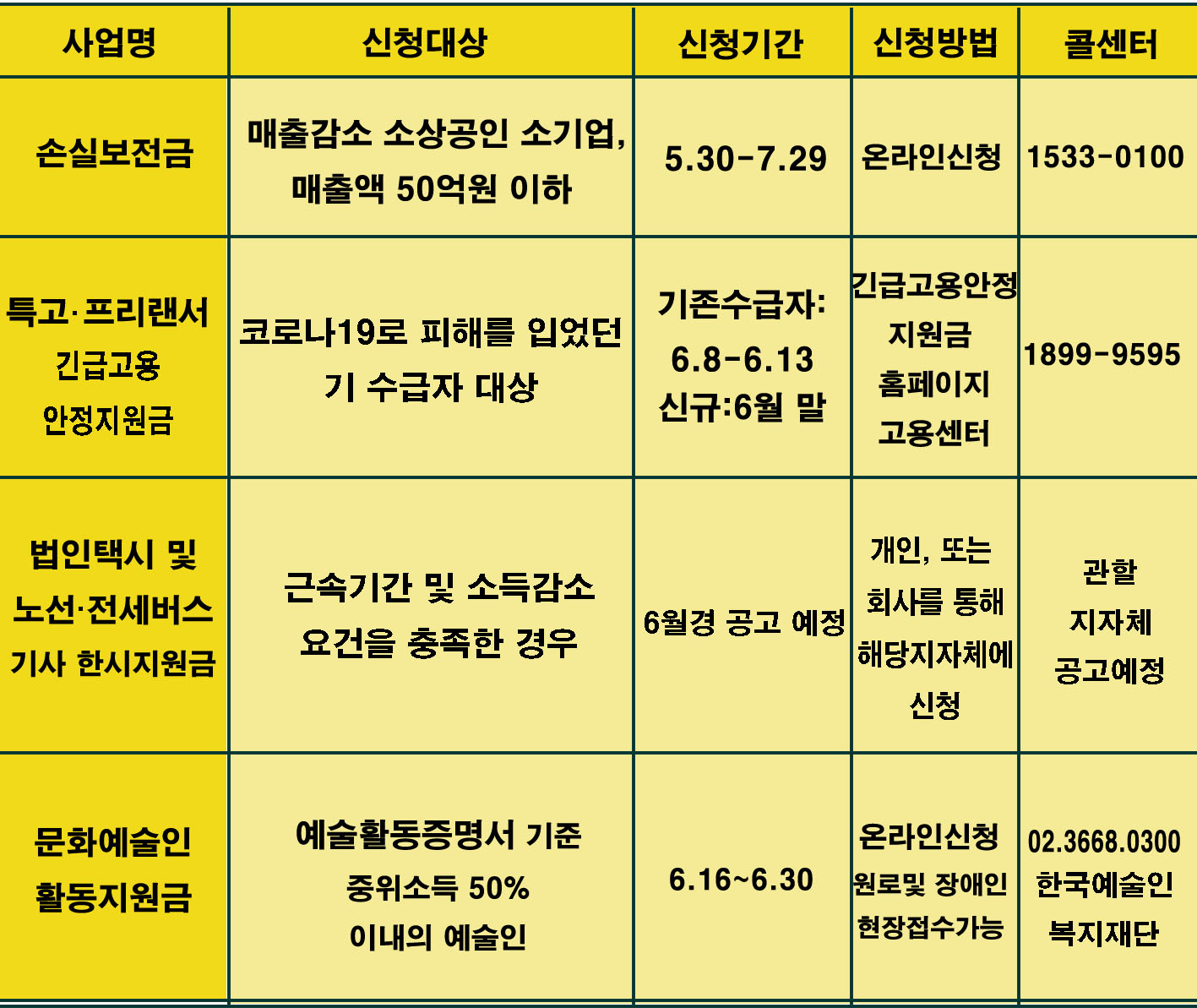 | 사업명 | 신청대상 | 신청기간 | 신청방법 | 콜센터 |
|---|---|---|---|---|
| 손실보전금 | 매출감소 소상공인 소기업, 매출액 50억원 이하 | 5.30-7.29 | 온라인신청 | 1533-0100 |
| 특고·프리랜서 긴급고용 안정지원금 | 코로나19로 피해를 입었던 기 수급자 대상 | 기존수급자: 6.8-6.13 신규:6월 말 | 긴급고용안정 지원금 홈페이지 고용센터 | 1899-9595 |
| 법인택시 및 노선·전세버스 기사 한시지원금 | 근속기간 및 소득감소 요건을 충족한 경우 | 6월경 공고 예정 | 개인, 또는 회사를 통해 해당지자체에 신청 | 관할 지자체 공고예정 |
| 문화예술인 활동지원금 | 예술활동증명서 기준 중위소득 50% 이내의 예술인 | 6.16~6.30 | 온라인신청 원로및 장애인 현장접수가능 | 02.3668.0300 한국예술인 복지재단 |